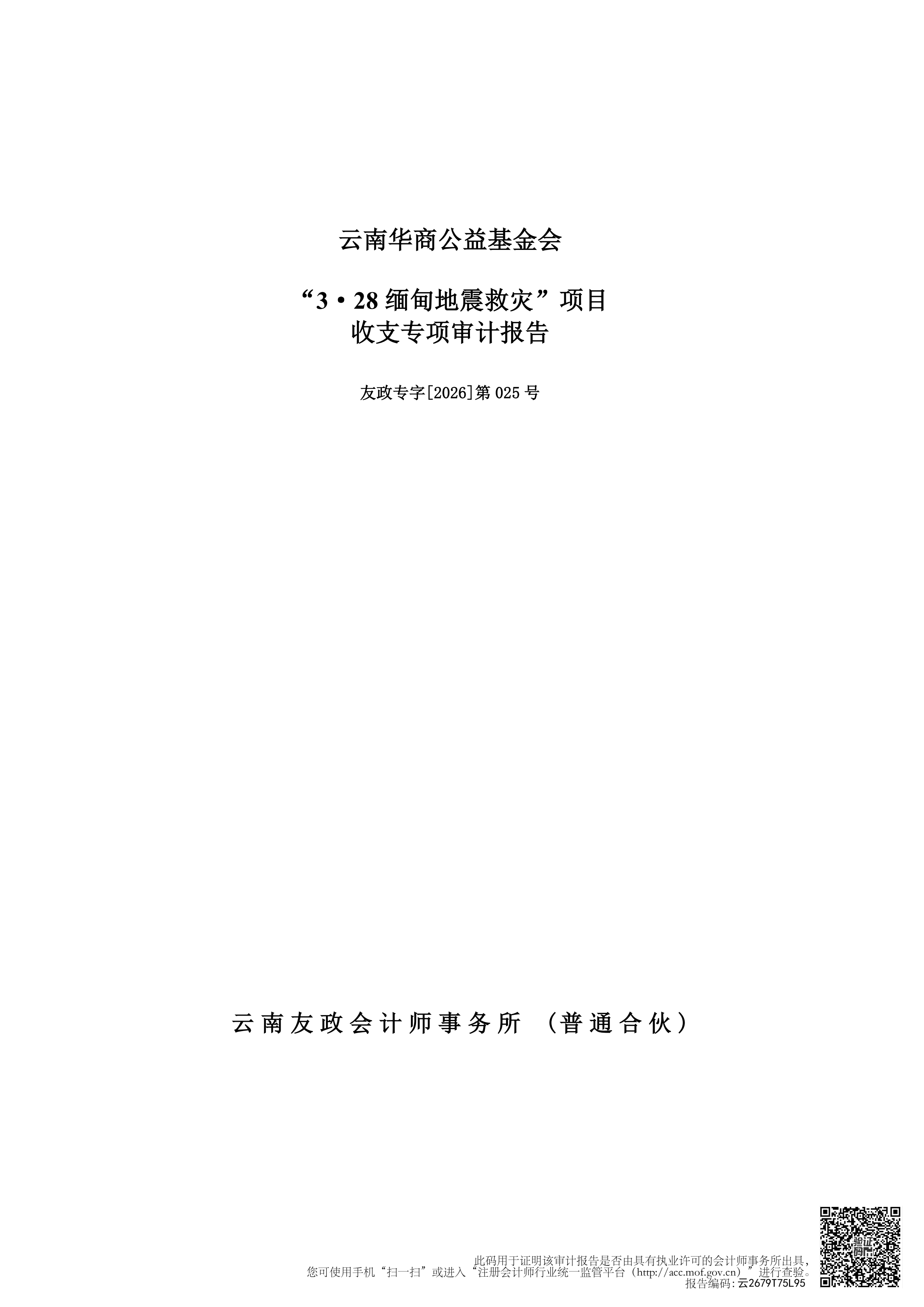 云南华商公益基金会

“3·28缅甸地震救灾”项目
收支专项审计报告

友政专字[2026]第025号

云南友政会计师事务所（普通合伙）

此码用于证明该审计报告是否由具有执业许可的会计师事务所出具，
您可使用手机“扫一扫”或进入“注册会计师行业统一监管平台（http://acc.mof.gov.cn）”进行查验。
报告编码：云2679T75L95